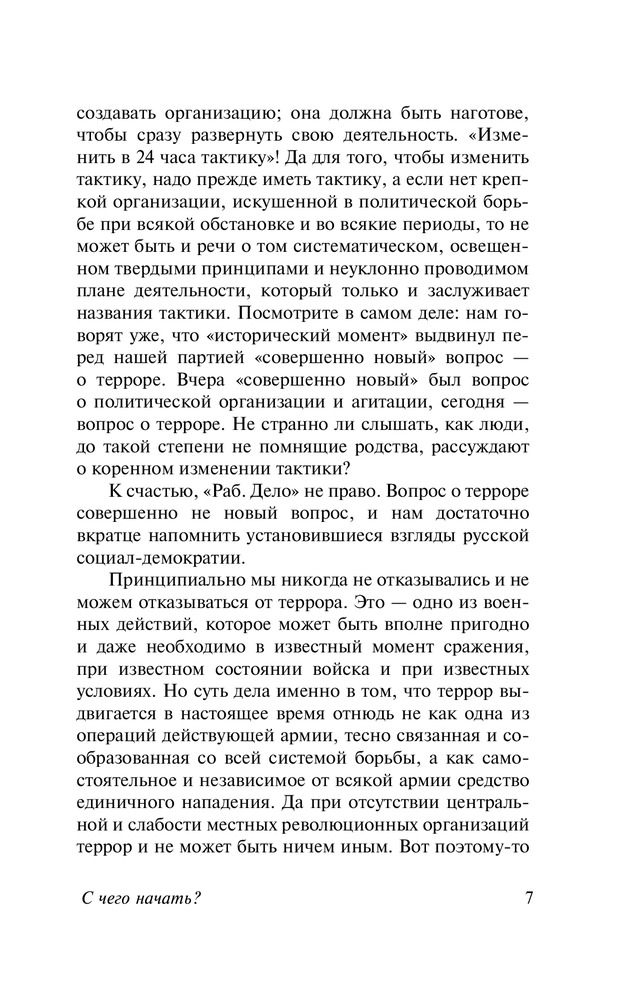 создавать организацию; она должна быть наготове, чтобы сразу развернуть свою деятельность. «Изменить в 24 часа тактику»! Да для того, чтобы изменить тактику, надо прежде иметь тактику, а если нет крепкой организации, искушенной в политической борьбе при всякой обстановке и во всякие периоды, то не может быть и речи о том систематическом, освещенном твердыми принципами и неуклонно проводимом плане деятельности, который только и заслуживает названия тактики. Посмотрите в самом деле: нам говорят уже, что «исторический момент» выдвинул перед нашей партией «совершенно новый» вопрос — о терроре. Вчера «совершенно новый» был вопрос о политической организации и агитации, сегодня — вопрос о терроре. Не странно ли слышать, как люди, до такой степени не помнящие родства, рассуждают о коренном изменении тактики?

К счастью, «Раб. Дело» не право. Вопрос о терроре совершенно не новый вопрос, и нам достаточно вкратце напомнить установившиеся взгляды русской социал-демократии.

Принципиально мы никогда не отказывались и не можем отказываться от террора. Это — одно из военных действий, которое может быть вполне пригодно и даже необходимо в известный момент сражения, при известном состоянии войска и при известных условиях. Но суть дела именно в том, что террор выдвигается в настоящее время отнюдь не как одна из операций действующей армии, тесно связанная и сообразованная со всей системой борьбы, а как самостоятельное и независимое от всякой армии средство единичного нападения. Да при отсутствии центральной и слабости местных революционных организаций террор и не может быть ничем иным. Вот поэтому-то

С чего начать? 7